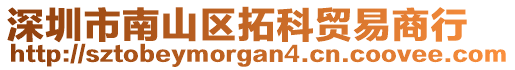 深圳市南山区拓科贸易商行
http://sztobeymorgan4.cn.coovee.com